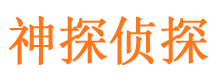 神探侦探